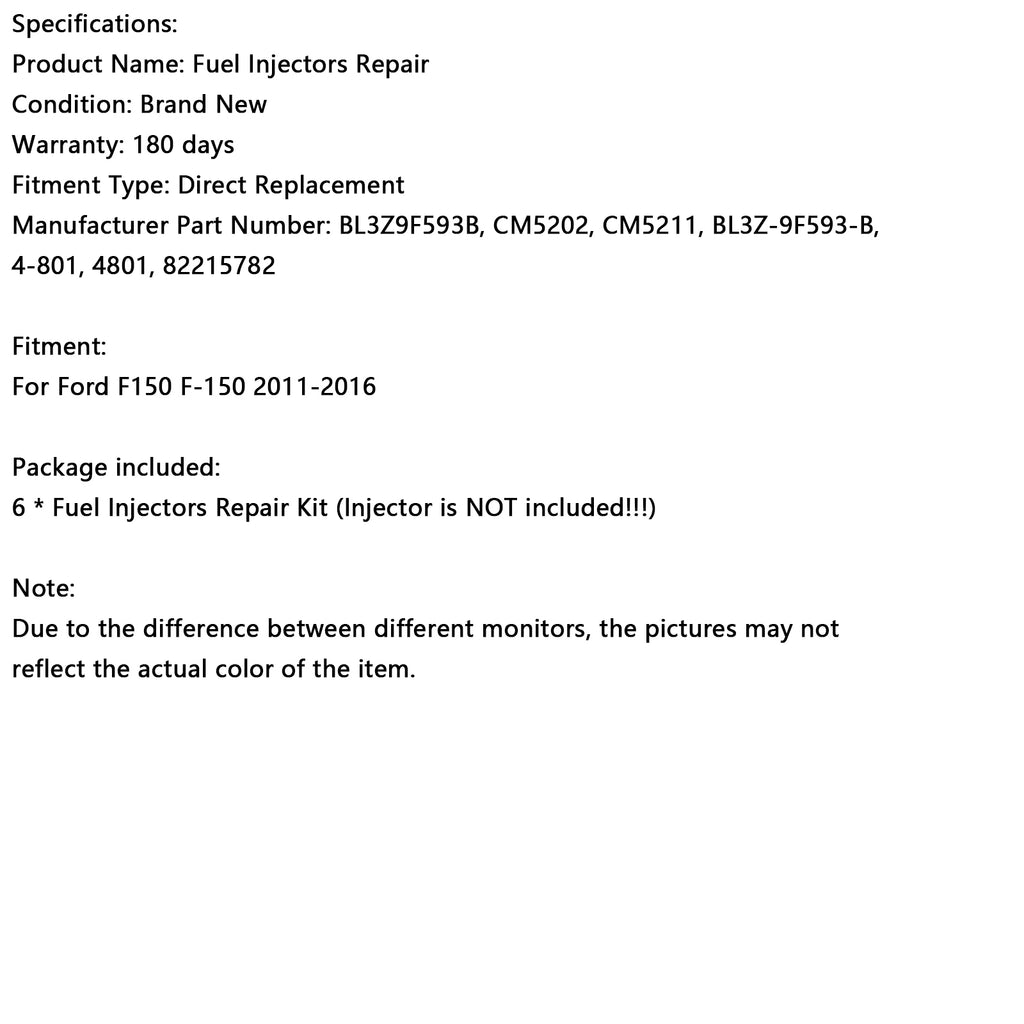 Specifications:
Product Name: Fuel Injectors Repair
Condition: Brand New
Warranty: 180 days
Fitment Type: Direct Replacement
Manufacturer Part Number: BL3Z9F593B, CM5202, CM5211, BL3Z-9F593-B, 4-801, 4801, 82215782

Fitment:
For Ford F150 F-150 2011-2016

Package included:
6 * Fuel Injectors Repair Kit (Injector is NOT included!!!)

Note:
Due to the difference between different monitors, the pictures may not reflect the actual color of the item.